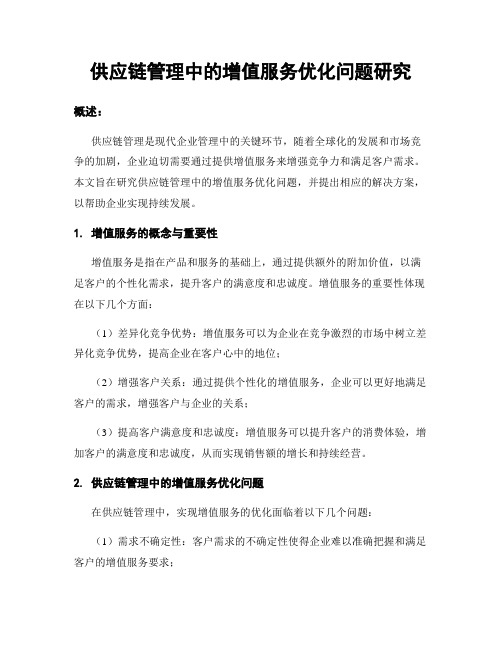 供应链管理中的增值服务优化问题研究

概述：

供应链管理是现代企业管理中的关键环节，随着全球化的发展和市场竞争的加剧，企业迫切需要通过提供增值服务来增强竞争力和满足客户需求。本文旨在研究供应链管理中的增值服务优化问题，并提出相应的解决方案，以帮助企业实现持续发展。

1. 增值服务的概念与重要性

增值服务是指在产品和服务的基础上，通过提供额外的附加价值，以满足客户的个性化需求，提升客户的满意度和忠诚度。增值服务的重要性体现在以下几个方面：

（1）差异化竞争优势：增值服务可以为企业在竞争激烈的市场中树立差异化竞争优势，提高企业在客户心中的地位；

（2）增强客户关系：通过提供个性化的增值服务，企业可以更好地满足客户的需求，增强客户与企业的关系；

（3）提高客户满意度和忠诚度：增值服务可以提升客户的消费体验，增加客户的满意度和忠诚度，从而实现销售额的增长和持续经营。

2. 供应链管理中的增值服务优化问题

在供应链管理中，实现增值服务的优化面临着以下几个问题：

（1）需求不确定性：客户需求的不确定性使得企业难以准确把握和满足客户的增值服务要求；